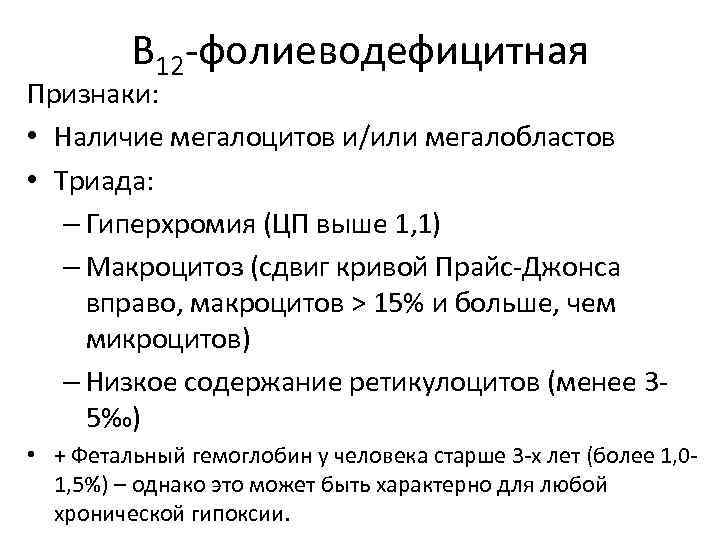 $B_{12}$-фолиеводефицитная

Признаки:

• Наличие мегалоцитов и/или мегалобластов

• Триада:

– Гиперхромия (ЦП выше 1,1)

– Макроцитоз (сдвиг кривой Прайс-Джонса вправо, макроцитов > 15% и больше, чем микроцитов)

– Низкое содержание ретикулоцитов (менее 3-5‰)

• + Фетальный гемоглобин у человека старше 3-х лет (более 1,0-1,5%) – однако это может быть характерно для любой хронической гипоксии.